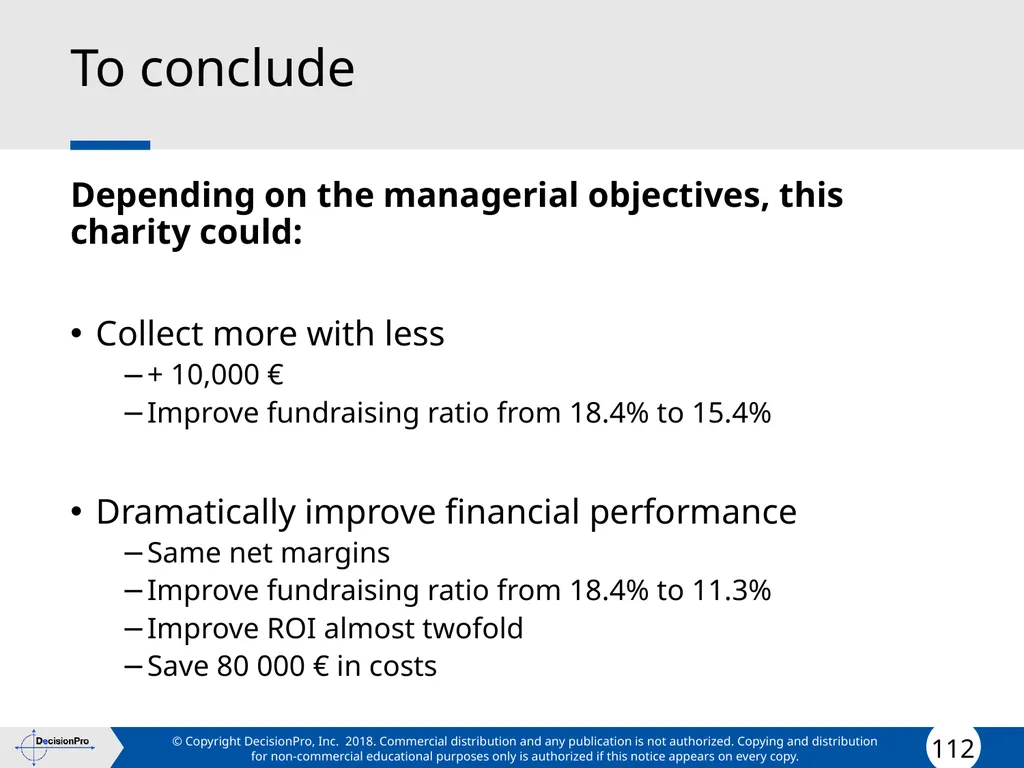 To conclude

**Depending on the managerial objectives, this charity could:**

• Collect more with less
– + 10,000 €
– Improve fundraising ratio from 18.4% to 15.4%

• Dramatically improve financial performance
– Same net margins
– Improve fundraising ratio from 18.4% to 11.3%
– Improve ROI almost twofold
– Save 80 000 € in costs

DecisionPro

© Copyright DecisionPro, Inc. 2018. Commercial distribution and any publication is not authorized. Copying and distribution for non-commercial educational purposes only is authorized if this notice appears on every copy.

112